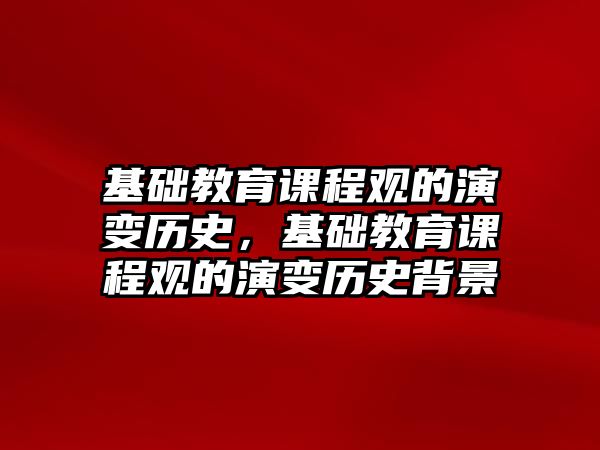 基础教育课程观的演变历史，基础教育课程观的演变历史背景